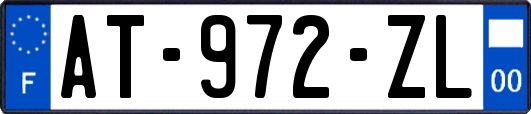 F
AT-972-ZL
00